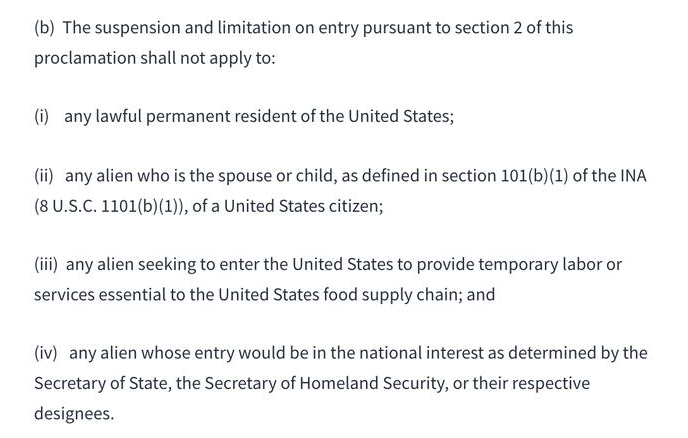 (b) The suspension and limitation on entry pursuant to section 2 of this proclamation shall not apply to:

(i) any lawful permanent resident of the United States;

(ii) any alien who is the spouse or child, as defined in section 101(b)(1) of the INA (8 U.S.C. 1101(b)(1)), of a United States citizen;

(iii) any alien seeking to enter the United States to provide temporary labor or services essential to the United States food supply chain; and

(iv) any alien whose entry would be in the national interest as determined by the Secretary of State, the Secretary of Homeland Security, or their respective designees.